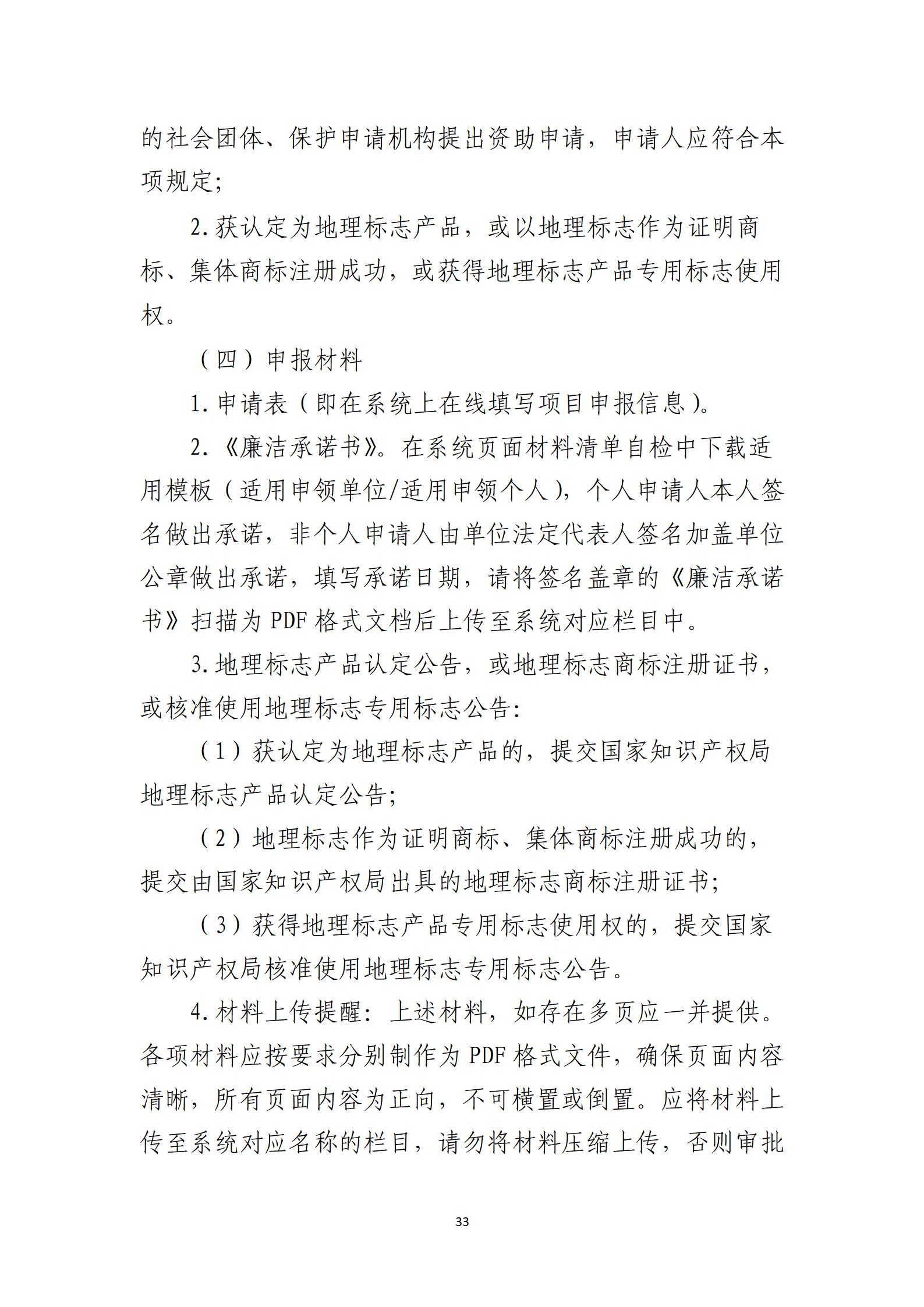 的社会团体、保护申请机构提出资助申请，申请人应符合本项规定；

2. 获认定为地理标志产品，或以地理标志作为证明商标、集体商标注册成功，或获得地理标志产品专用标志使用权。

（四）申报材料

1. 申请表（即在系统上在线填写项目申报信息）。

2. 《廉洁承诺书》。在系统页面材料清单自检中下载适用模板（适用申领单位/适用申领个人），个人申请人本人签名做出承诺，非个人申请人由单位法定代表人签名加盖单位公章做出承诺，填写承诺日期，请将签名盖章的《廉洁承诺书》扫描为 PDF 格式文档后上传至系统对应栏目中。

3. 地理标志产品认定公告，或地理标志商标注册证书，或核准使用地理标志专用标志公告：

（1）获认定为地理标志产品的，提交国家知识产权局地理标志产品认定公告；

（2）地理标志作为证明商标、集体商标注册成功的，提交由国家知识产权局出具的地理标志商标注册证书；

（3）获得地理标志产品专用标志使用权的，提交国家知识产权局核准使用地理标志专用标志公告。

4. 材料上传提醒：上述材料，如存在多页应一并提供。各项材料应按要求分别制作为 PDF 格式文件，确保页面内容清晰，所有页面内容为正向，不可横置或倒置。应将材料上传至系统对应名称的栏目，请勿将材料压缩上传，否则审批

33